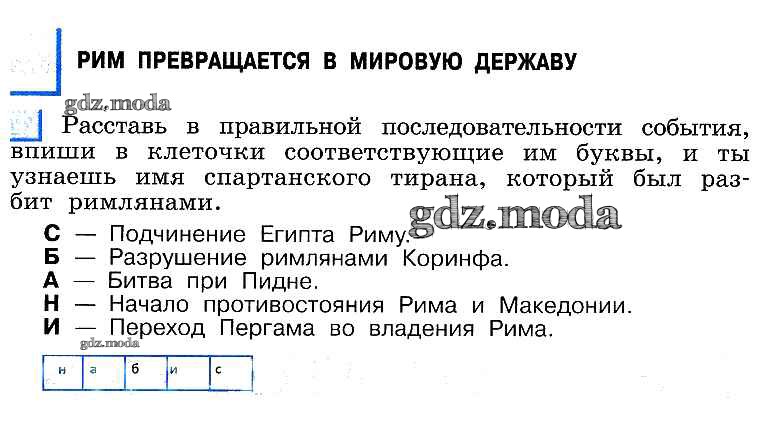 РИМ ПРЕВРАЩАЕТСЯ В МИРОВУЮ ДЕРЖАВУ

Расставь в правильной последовательности события, впиши в клеточки соответствующие им буквы, и ты узнаешь имя спартанского тирана, который был разбит римлянами.

С — Подчинение Египта Риму.
Б — Разрушение римлянами Коринфа.
А — Битва при Пидне.
Н — Начало противостояния Рима и Македонии.
И — Переход Пергама во владения Рима.

| н | а | б | и | с |
|---|---|---|---|---|

gdz.moda